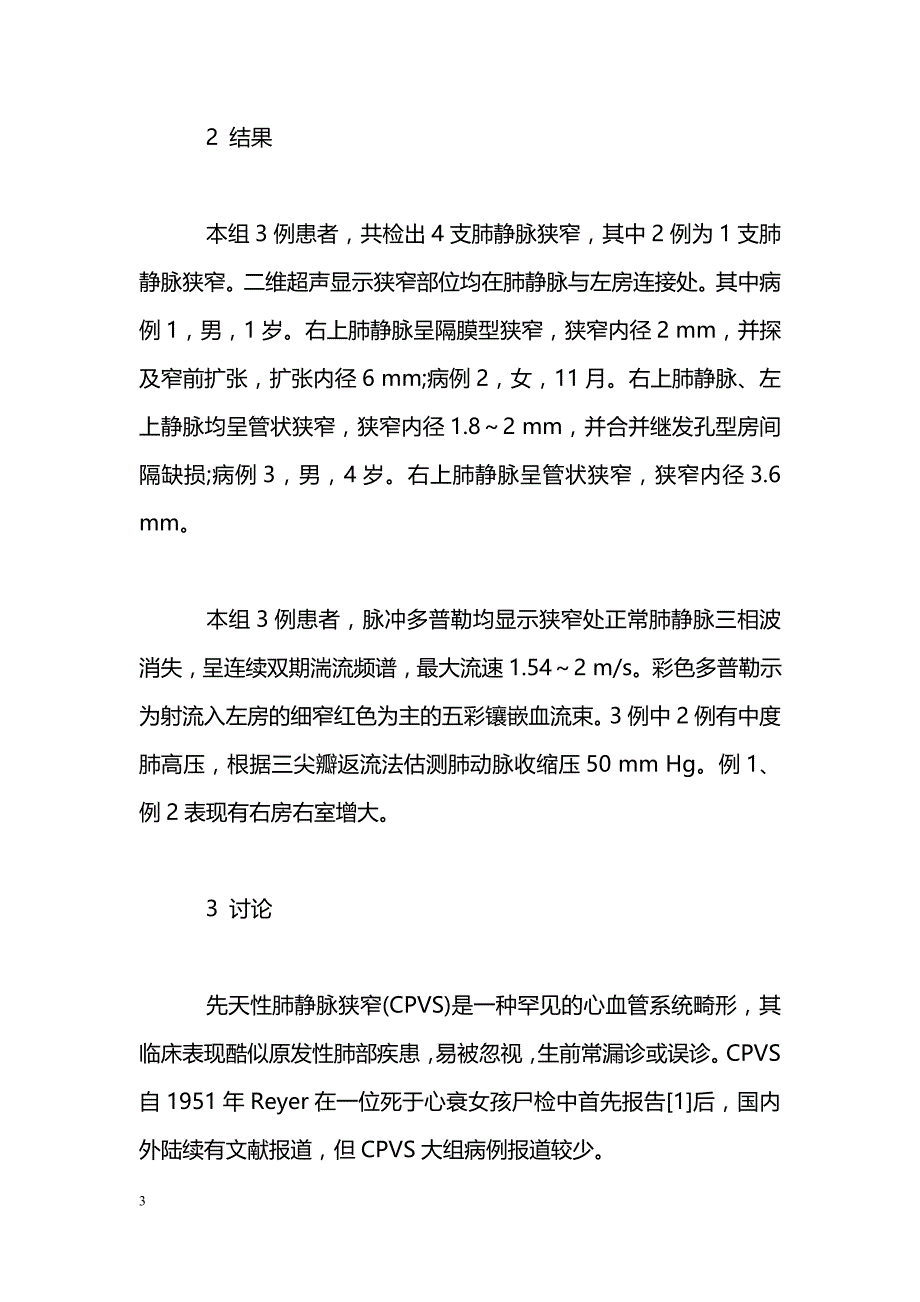 2 结果

本组 3 例患者，共检出 4 支肺静脉狭窄，其中 2 例为 1 支肺静脉狭窄。二维超声显示狭窄部位均在肺静脉与左房连接处。其中病例 1，男，1 岁。右上肺静脉呈隔膜型狭窄，狭窄内径 2 mm，并探及窄前扩张，扩张内径 6 mm;病例 2，女，11 月。右上肺静脉、左上静脉均呈管状狭窄，狭窄内径 1.8～2 mm，并合并继发孔型房间隔缺损;病例 3，男，4 岁。右上肺静脉呈管状狭窄，狭窄内径 3.6 mm。

本组 3 例患者，脉冲多普勒均显示狭窄处正常肺静脉三相波消失，呈连续双期湍流频谱，最大流速 1.54～2 m/s。彩色多普勒示为射流入左房的细窄红色为主的五彩镶嵌血流束。3 例中 2 例有中度肺高压，根据三尖瓣返流法估测肺动脉收缩压 50 mm Hg。例 1、例 2 表现有右房右室增大。

3 讨论

先天性肺静脉狭窄(CPVS)是一种罕见的心血管系统畸形，其临床表现酷似原发性肺部疾患，易被忽视，生前常漏诊或误诊。CPVS 自 1951 年 Reyer 在一位死于心衰女孩尸检中首先报告[1]后，国内外陆续有文献报道，但 CPVS 大组病例报道较少。

3